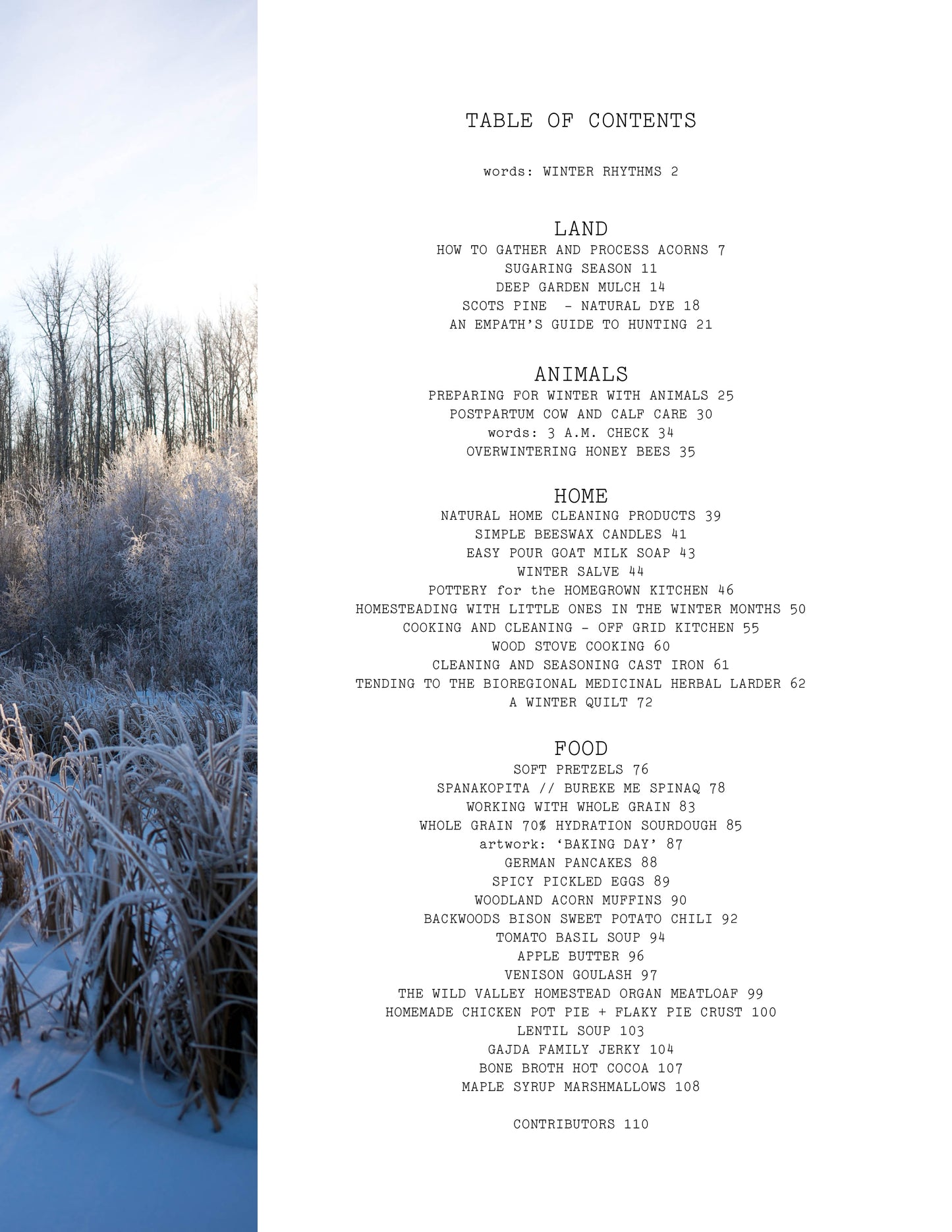 TABLE OF CONTENTS

words: WINTER RHYTHMS 2

LAND

HOW TO GATHER AND PROCESS ACORNS 7
SUGARING SEASON 11
DEEP GARDEN MULCH 14
SCOTS PINE - NATURAL DYE 18
AN EMPATH'S GUIDE TO HUNTING 21

ANIMALS

PREPARING FOR WINTER WITH ANIMALS 25
POSTPARTUM COW AND CALF CARE 30
words: 3 A.M. CHECK 34
OVERWINTERING HONEY BEES 35

HOME

NATURAL HOME CLEANING PRODUCTS 39
SIMPLE BEESWAX CANDLES 41
EASY POUR GOAT MILK SOAP 43
WINTER SALVE 44
POTTERY for the HOMEGROWN KITCHEN 46
HOMESTEADING WITH LITTLE ONES IN THE WINTER MONTHS 50
COOKING AND CLEANING - OFF GRID KITCHEN 55
WOOD STOVE COOKING 60
CLEANING AND SEASONING CAST IRON 61
TENDING TO THE BIOREGIONAL MEDICINAL HERBAL LARDER 62
A WINTER QUILT 72

FOOD

SOFT PRETZELS 76
SPANAKOPITA // BUREKE ME SPINAQ 78
WORKING WITH WHOLE GRAIN 83
WHOLE GRAIN 70% HYDRATION SOURDOUGH 85
artwork: 'BAKING DAY' 87
GERMAN PANCAKES 88
SPICY PICKLED EGGS 89
WOODLAND ACORN MUFFINS 90
BACKWOODS BISON SWEET POTATO CHILI 92
TOMATO BASIL SOUP 94
APPLE BUTTER 96
VENISON GOULASH 97
THE WILD VALLEY HOMESTEAD ORGAN MEATLOAF 99
HOMEMADE CHICKEN POT PIE + FLAKY PIE CRUST 100
LENTIL SOUP 103
GAJDA FAMILY JERKY 104
BONE BROTH HOT COCOA 107
MAPLE SYRUP MARSHMALLOWS 108

CONTRIBUTORS 110